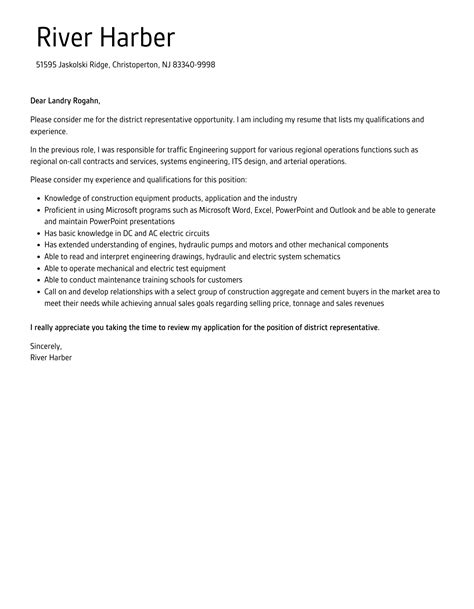 River Harber

51595 Jaskolski Ridge, Christoperton, NJ 83340-9998

Dear Landry Rogahn,

Please consider me for the district representative opportunity. I am including my resume that lists my qualifications and experience.

In the previous role, I was responsible for traffic Engineering support for various regional operations functions such as regional on-call contracts and services, systems engineering, ITS design, and arterial operations.

Please consider my experience and qualifications for this position:

• Knowledge of construction equipment products, application and the industry
• Proficient in using Microsoft programs such as Microsoft Word, Excel, PowerPoint and Outlook and be able to generate and maintain PowerPoint presentations
• Has basic knowledge in DC and AC electric circuits
• Has extended understanding of engines, hydraulic pumps and motors and other mechanical components
• Able to read and interpret engineering drawings, hydraulic and electric system schematics
• Able to operate mechanical and electric test equipment
• Able to conduct maintenance training schools for customers
• Call on and develop relationships with a select group of construction aggregate and cement buyers in the market area to meet their needs while achieving annual sales goals regarding selling price, tonnage and sales revenues

I really appreciate you taking the time to review my application for the position of district representative.

Sincerely,
River Harber